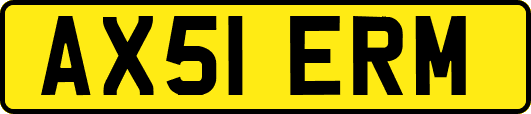 AX51 ERM